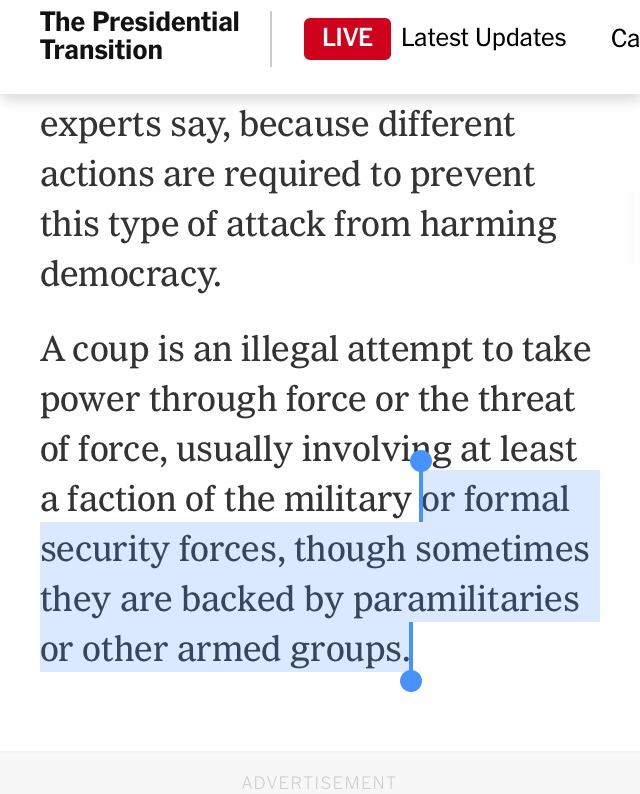 The Presidential Transition

LIVE Latest Updates Ca

experts say, because different actions are required to prevent this type of attack from harming democracy.

A coup is an illegal attempt to take power through force or the threat of force, usually involving at least a faction of the military or formal security forces, though sometimes they are backed by paramilitaries or other armed groups.

ADVERTISEMENT